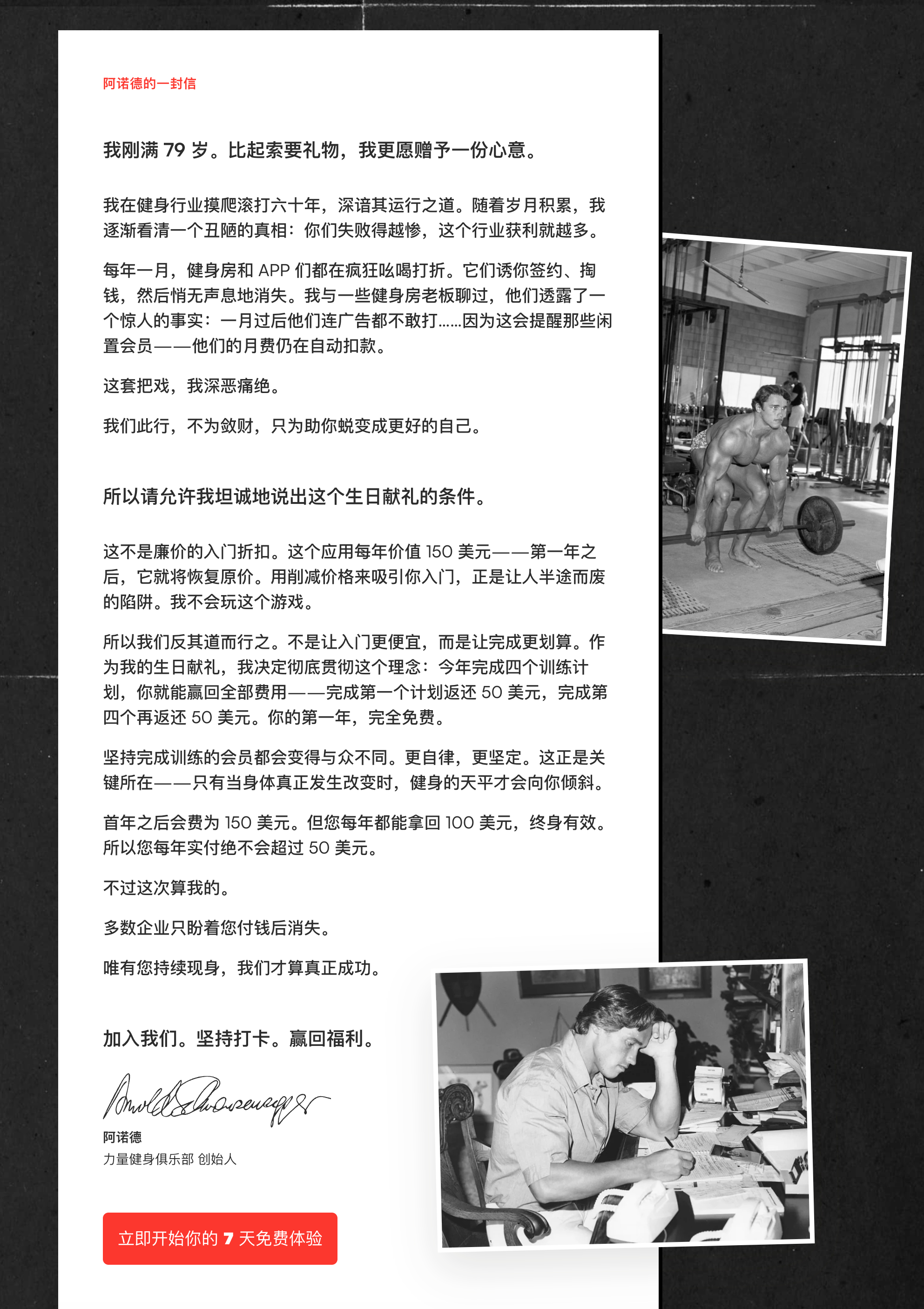 阿诺德的一封信

我刚满 79 岁。比起索要礼物，我更愿赠予一份心意。

我在健身行业摸爬滚打六十年，深谙其运行之道。随着岁月积累，我逐渐看清一个丑陋的真相：你们失败得越惨，这个行业获利就越多。

每年一月，健身房和 APP 们都在疯狂吆喝打折。它们诱你签约、掏钱，然后悄无声息地消失。我与一些健身房老板聊过，他们透露了一个惊人的事实：一月过后他们连广告都不敢打……因为这会提醒那些闲置会员——他们的月费仍在自动扣款。

这套把戏，我深恶痛绝。

我们此行，不为敛财，只为助你蜕变成更好的自己。

所以请允许我坦诚地说出这个生日献礼的条件。

这不是廉价的入门折扣。这个应用每年价值 150 美元——第一年之后，它就将恢复原价。用削减价格来吸引你入门，正是让人半途而废的陷阱。我不会玩这个游戏。

所以我们反其道而行之。不是让入门更便宜，而是让完成更划算。作为我的生日献礼，我决定彻底贯彻这个理念：今年完成四个训练计划，你就能赢回全部费用——完成第一个计划返还 50 美元，完成第四个再返还 50 美元。你的第一年，完全免费。

坚持完成训练的会员都会变得与众不同。更自律，更坚定。这正是关键所在——只有当身体真正发生改变时，健身的天平才会向你倾斜。

首年之后会费为 150 美元。但您每年都能拿回 100 美元，终身有效。所以您每年实付绝不会超过 50 美元。

不过这次算我的。

多数企业只盼着您付钱后消失。

唯有您持续现身，我们才算真正成功。

加入我们。坚持打卡。赢回福利。

Arnold Schwarzenegger

阿诺德
力量健身俱乐部 创始人

立即开始你的 7 天免费体验